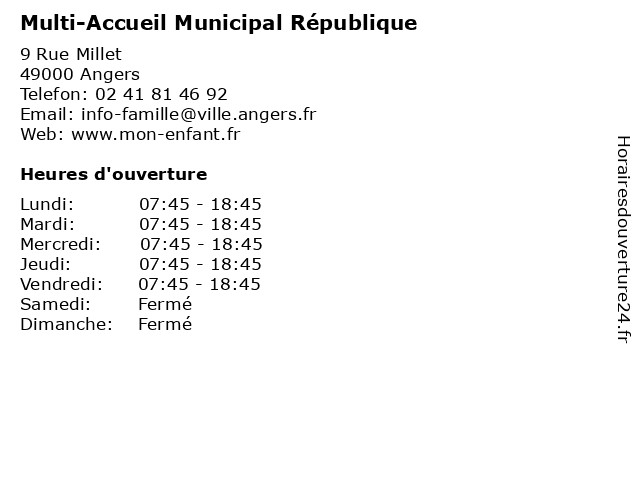 Multi-Accueil Municipal République

9 Rue Millet
49000 Angers
Telefon: 02 41 81 46 92
Email: info-famille@ville.angers.fr
Web: www.mon-enfant.fr

Heures d'ouverture

| | |
|---|---|
| Lundi: | 07:45 - 18:45 |
| Mardi: | 07:45 - 18:45 |
| Mercredi: | 07:45 - 18:45 |
| Jeudi: | 07:45 - 18:45 |
| Vendredi: | 07:45 - 18:45 |
| Samedi: | Fermé |
| Dimanche: | Fermé |

Horairesdouverture24.fr